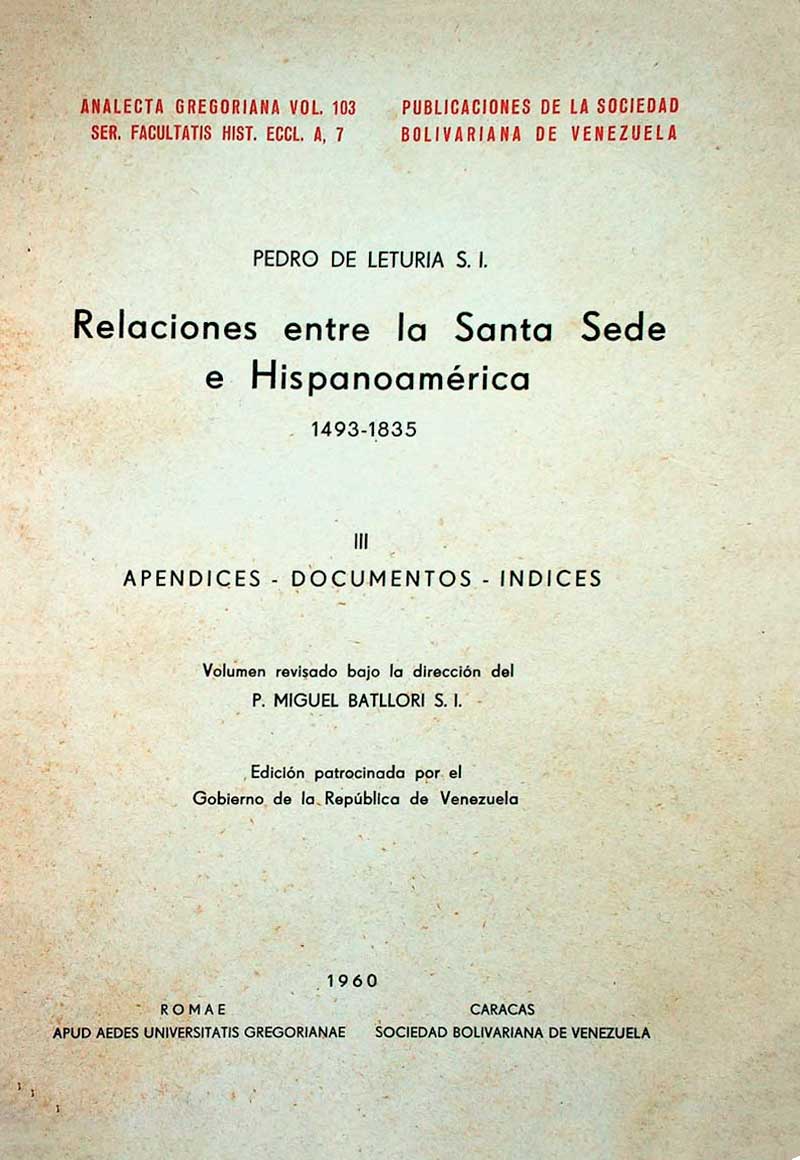 ANALECTA GREGORIANA VOL. 103
SER. FACULTATIS HIST. ECCL. A, 7

PUBLICACIONES DE LA SOCIEDAD
BOLIVARIANA DE VENEZUELA

PEDRO DE LETURIA S. I.

Relaciones entre la Santa Sede e Hispanoamérica

1493-1835

III

APENDICES - DOCUMENTOS - INDICES

Volumen revisado bajo la dirección del
P. MIGUEL BATLLORI S. I.

Edición patrocinada por el
Gobierno de la República de Venezuela

1960

ROMAE
APUD AEDES UNIVERSITATIS GREGORIANAE

CARACAS
SOCIEDAD BOLIVARIANA DE VENEZUELA